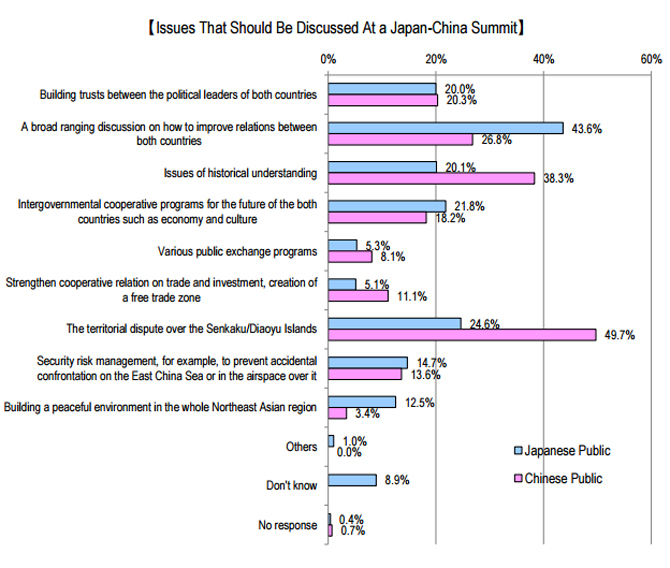 【Issues That Should Be Discussed At a Japan-China Summit】

0% 20% 40% 60%

Building trusts between the political leaders of both countries 20.0% 20.3%

A broad ranging discussion on how to improve relations between both countries 43.6% 26.8%

Issues of historical understanding 20.1% 38.3%

Intergovernmental cooperative programs for the future of the both countries such as economy and culture 21.8% 18.2%

Various public exchange programs 5.3% 8.1%

Strengthen cooperative relation on trade and investment, creation of a free trade zone 5.1% 11.1%

The territorial dispute over the Senkaku/Diaoyu Islands 24.6% 49.7%

Security risk management, for example, to prevent accidental confrontation on the East China Sea or in the airspace over it 14.7% 13.6%

Building a peaceful environment in the whole Northeast Asian region 12.5% 3.4%

Others 1.0% 0.0%

Don't know 8.9%

No response 0.4% 0.7%

Japanese Public
Chinese Public